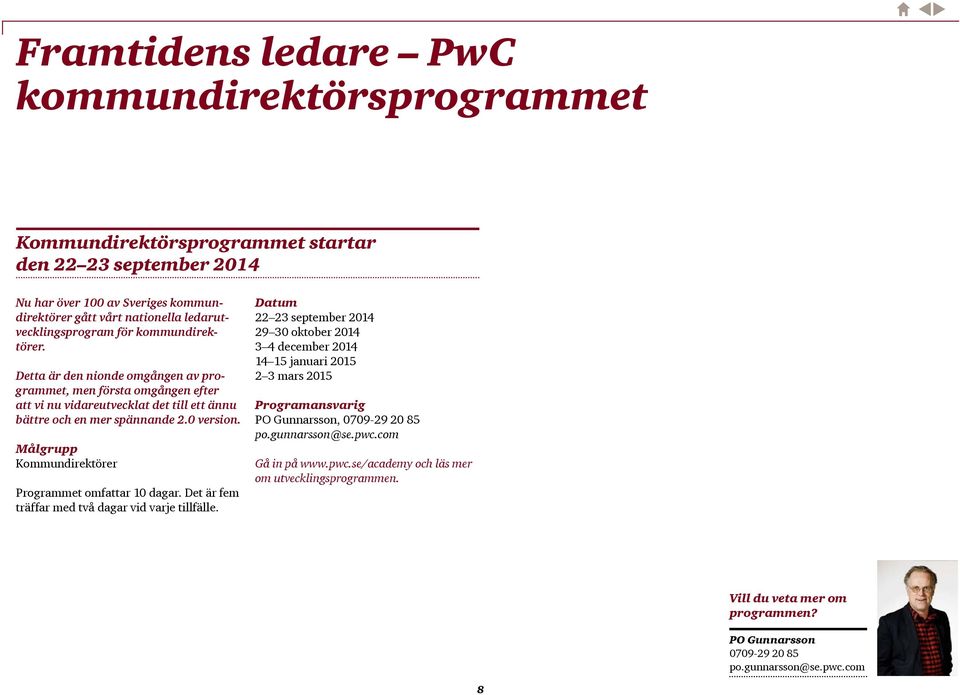 Framtidens ledare – PwC kommundirektörsprogrammet

Kommundirektörsprogrammet startar den 22–23 september 2014

Nu har över 100 av Sveriges kommundirektörer gått vårt nationella ledarutvecklingsprogram för kommundirektörer.

Detta är den nionde omgången av programmet, men första omgången efter att vi nu vidareutvecklat det till ett ännu bättre och en mer spännande 2.0 version.

Målgrupp
Kommundirektörer

Programmet omfattar 10 dagar. Det är fem träffar med två dagar vid varje tillfälle.

Datum
22–23 september 2014
29–30 oktober 2014
3–4 december 2014
14–15 januari 2015
2–3 mars 2015

Programansvarig
PO Gunnarsson, 0709-29 20 85
po.gunnarsson@se.pwc.com

Gå in på www.pwc.se/academy och läs mer om utvecklingsprogrammen.

Vill du veta mer om programmen?

PO Gunnarsson
0709-29 20 85
po.gunnarsson@se.pwc.com

8